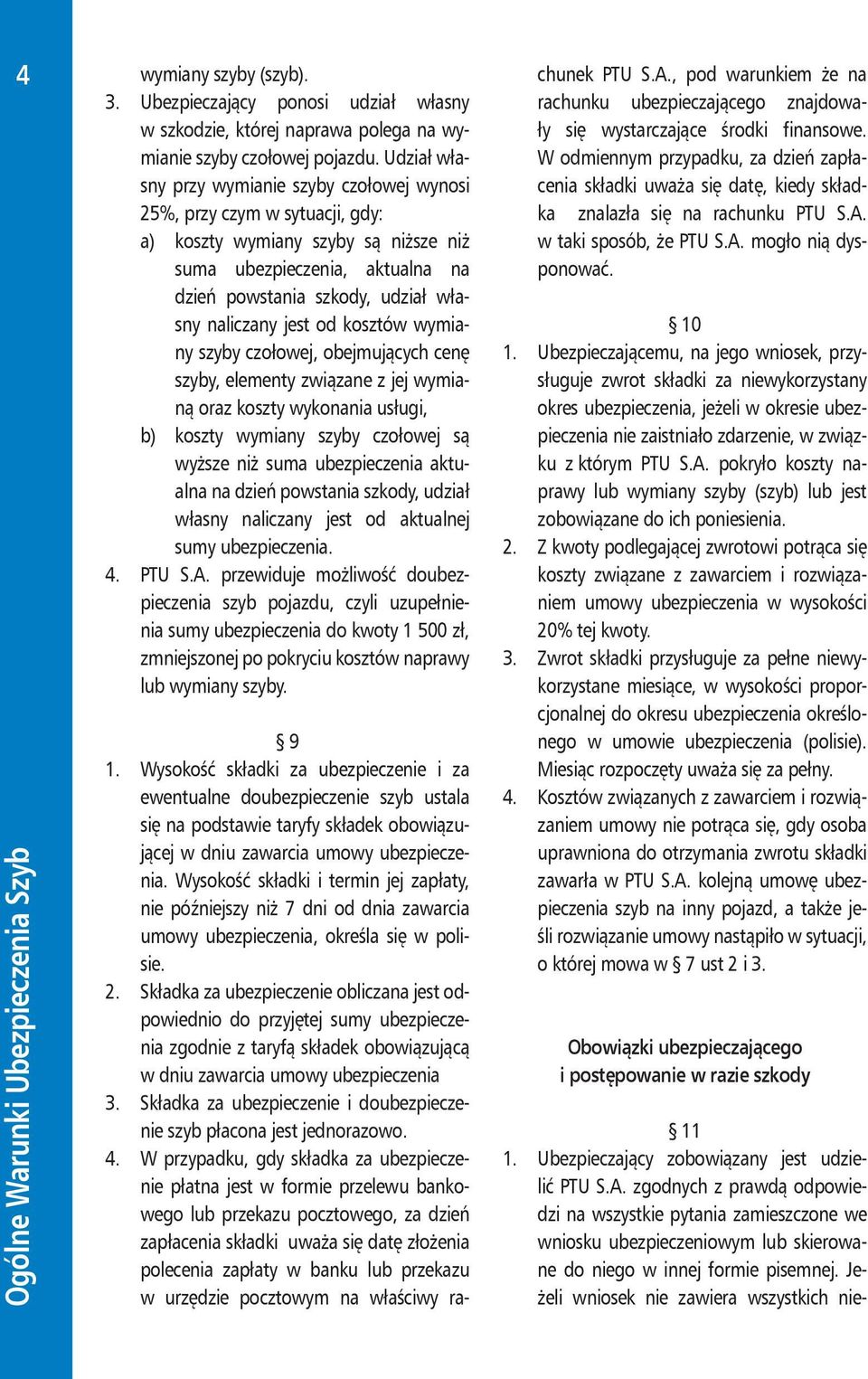 4

Ogólne Warunki Ubezpieczenia Szyb

wymiany szyby (szyb).

3. Ubezpieczający ponosi udział własny w szkodzie, której naprawa polega na wymianie szyby czołowej pojazdu. Udział własny przy wymianie szyby czołowej wynosi 25%, przy czym w sytuacji, gdy:

a) koszty wymiany szyby są niższe niż suma ubezpieczenia, aktualna na dzień powstania szkody, udział własny naliczany jest od kosztów wymiany szyby czołowej, obejmujących cenę szyby, elementy związane z jej wymianą oraz koszty wykonania usługi,

b) koszty wymiany szyby czołowej są wyższe niż suma ubezpieczenia aktualna na dzień powstania szkody, udział własny naliczany jest od aktualnej sumy ubezpieczenia.

4. PTU S.A. przewiduje możliwość doubezpieczenia szyb pojazdu, czyli uzupełnienia sumy ubezpieczenia do kwoty 1 500 zł, zmniejszonej po pokryciu kosztów naprawy lub wymiany szyby.

§ 9

1. Wysokość składki za ubezpieczenie i za ewentualne doubezpieczenie szyb ustala się na podstawie taryfy składek obowiązującej w dniu zawarcia umowy ubezpieczenia. Wysokość składki i termin jej zapłaty, nie późniejszy niż 7 dni od dnia zawarcia umowy ubezpieczenia, określa się w polisie.

2. Składka za ubezpieczenie obliczana jest odpowiednio do przyjętej sumy ubezpieczenia zgodnie z taryfą składek obowiązującą w dniu zawarcia umowy ubezpieczenia

3. Składka za ubezpieczenie i doubezpieczenie szyb płacona jest jednorazowo.

4. W przypadku, gdy składka za ubezpieczenie płatna jest w formie przelewu bankowego lub przekazu pocztowego, za dzień zapłacenia składki uważa się datę złożenia polecenia zapłaty w banku lub przekazu w urzędzie pocztowym na właściwy rachunek PTU S.A., pod warunkiem że na rachunku ubezpieczającego znajdowały się wystarczające środki finansowe. W odmiennym przypadku, za dzień zapłacenia składki uważa się datę, kiedy składka znalazła się na rachunku PTU S.A. w taki sposób, że PTU S.A. mogło nią dysponować.

§ 10

1. Ubezpieczającemu, na jego wniosek, przysługuje zwrot składki za niewykorzystany okres ubezpieczenia, jeżeli w okresie ubezpieczenia nie zaistniało zdarzenie, w związku z którym PTU S.A. pokryło koszty naprawy lub wymiany szyby (szyb) lub jest zobowiązane do ich poniesienia.

2. Z kwoty podlegającej zwrotowi potrąca się koszty związane z zawarciem i rozwiązaniem umowy ubezpieczenia w wysokości 20% tej kwoty.

3. Zwrot składki przysługuje za pełne niewykorzystane miesiące, w wysokości proporcjonalnej do okresu ubezpieczenia określonego w umowie ubezpieczenia (polisie). Miesiąc rozpoczęty uważa się za pełny.

4. Kosztów związanych z zawarciem i rozwiązaniem umowy nie potrąca się, gdy osoba uprawniona do otrzymania zwrotu składki zawarła w PTU S.A. kolejną umowę ubezpieczenia szyb na inny pojazd, a także jeśli rozwiązanie umowy nastąpiło w sytuacji, o której mowa w § 7 ust 2 i 3.

Obowiązki ubezpieczającego
i postępowanie w razie szkody

§ 11

1. Ubezpieczający zobowiązany jest udzielić PTU S.A. zgodnych z prawdą odpowiedzi na wszystkie pytania zamieszczone we wniosku ubezpieczeniowym lub skierowane do niego w innej formie pisemnej. Jeżeli wniosek nie zawiera wszystkich nie-